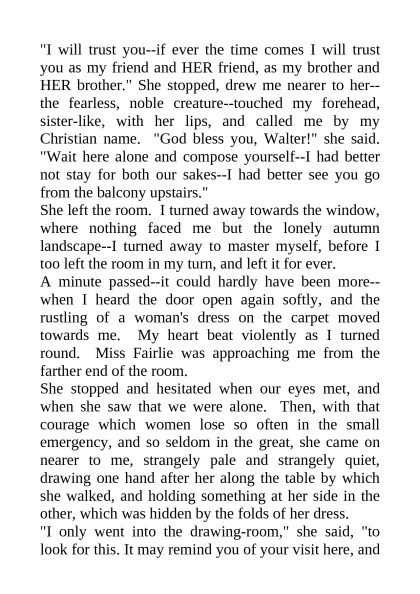 "I will trust you--if ever the time comes I will trust you as my friend and HER friend, as my brother and HER brother." She stopped, drew me nearer to her--the fearless, noble creature--touched my forehead, sister-like, with her lips, and called me by my Christian name. "God bless you, Walter!" she said. "Wait here alone and compose yourself--I had better not stay for both our sakes--I had better see you go from the balcony upstairs."

She left the room. I turned away towards the window, where nothing faced me but the lonely autumn landscape--I turned away to master myself, before I too left the room in my turn, and left it for ever.

A minute passed--it could hardly have been more--when I heard the door open again softly, and the rustling of a woman's dress on the carpet moved towards me. My heart beat violently as I turned round. Miss Fairlie was approaching me from the farther end of the room.

She stopped and hesitated when our eyes met, and when she saw that we were alone. Then, with that courage which women lose so often in the small emergency, and so seldom in the great, she came on nearer to me, strangely pale and strangely quiet, drawing one hand after her along the table by which she walked, and holding something at her side in the other, which was hidden by the folds of her dress.

"I only went into the drawing-room," she said, "to look for this. It may remind you of your visit here, and